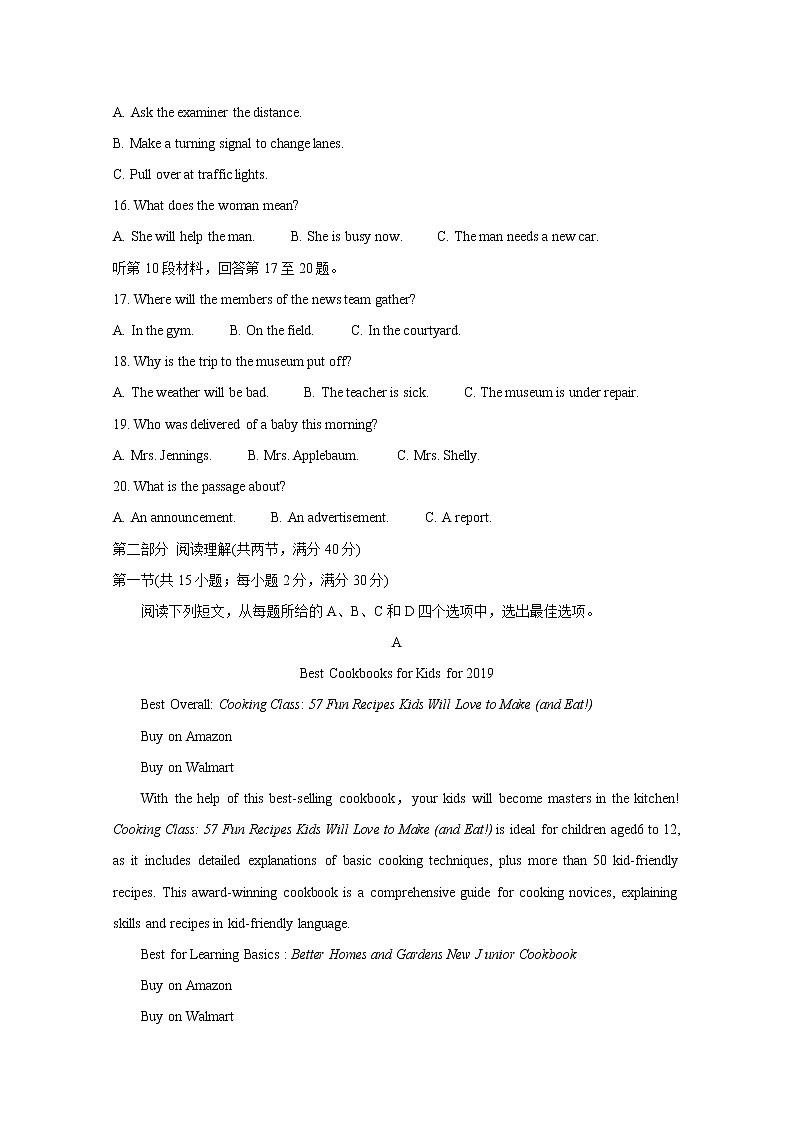 A. Ask the examiner the distance.

B. Make a turning signal to change lanes.

C. Pull over at traffic lights.

16. What does the woman mean?

A. She will help the man.  B. She is busy now.  C. The man needs a new car.

听第 10 段材料，回答第 17 至 20 题。

17. Where will the members of the news team gather?

A. In the gym.  B. On the field.  C. In the courtyard.

18. Why is the trip to the museum put off?

A. The weather will be bad.  B. The teacher is sick.  C. The museum is under repair.

19. Who was delivered of a baby this morning?

A. Mrs. Jennings.  B. Mrs. Applebaum.  C. Mrs. Shelly.

20. What is the passage about?

A. An announcement.  B. An advertisement.  C. A report.

第二部分 阅读理解(共两节，满分 40 分)

第一节(共 15 小题；每小题 2 分，满分 30 分)

阅读下列短文，从每题所给的 A、B、C 和 D 四个选项中，选出最佳选项。

A

Best Cookbooks for Kids for 2019

Best Overall: Cooking Class: 57 Fun Recipes Kids Will Love to Make (and Eat!)

Buy on Amazon

Buy on Walmart

With the help of this best-selling cookbook，your kids will become masters in the kitchen! Cooking Class: 57 Fun Recipes Kids Will Love to Make (and Eat!) is ideal for children aged6 to 12, as it includes detailed explanations of basic cooking techniques, plus more than 50 kid-friendly recipes. This award-winning cookbook is a comprehensive guide for cooking novices, explaining skills and recipes in kid-friendly language.

Best for Learning Basics : Better Homes and Gardens New Junior Cookbook

Buy on Amazon

Buy on Walmart